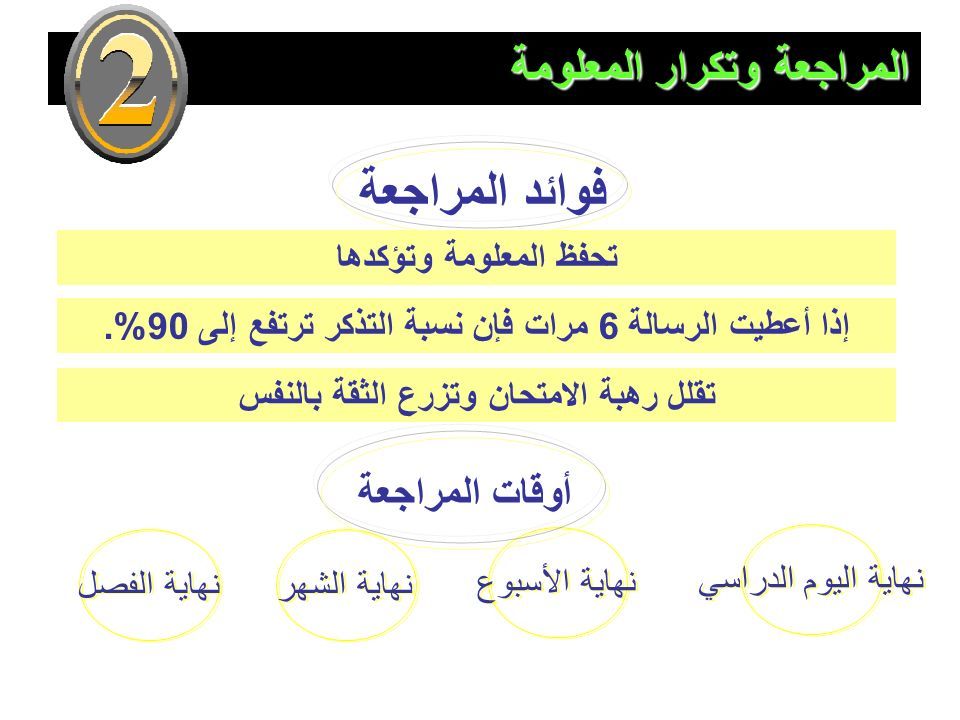 2

المراجعة وتكرار المعلومة

فوائد المراجعة

تحفظ المعلومة وتؤكدها

إذا أعطيت الرسالة 6 مرات فإن نسبة التذكر ترتفع إلى 90%.

تقلل رهبة الامتحان وتزرع الثقة بالنفس

أوقات المراجعة

نهاية اليوم الدراسي

نهاية الأسبوع

نهاية الشهر

نهاية الفصل